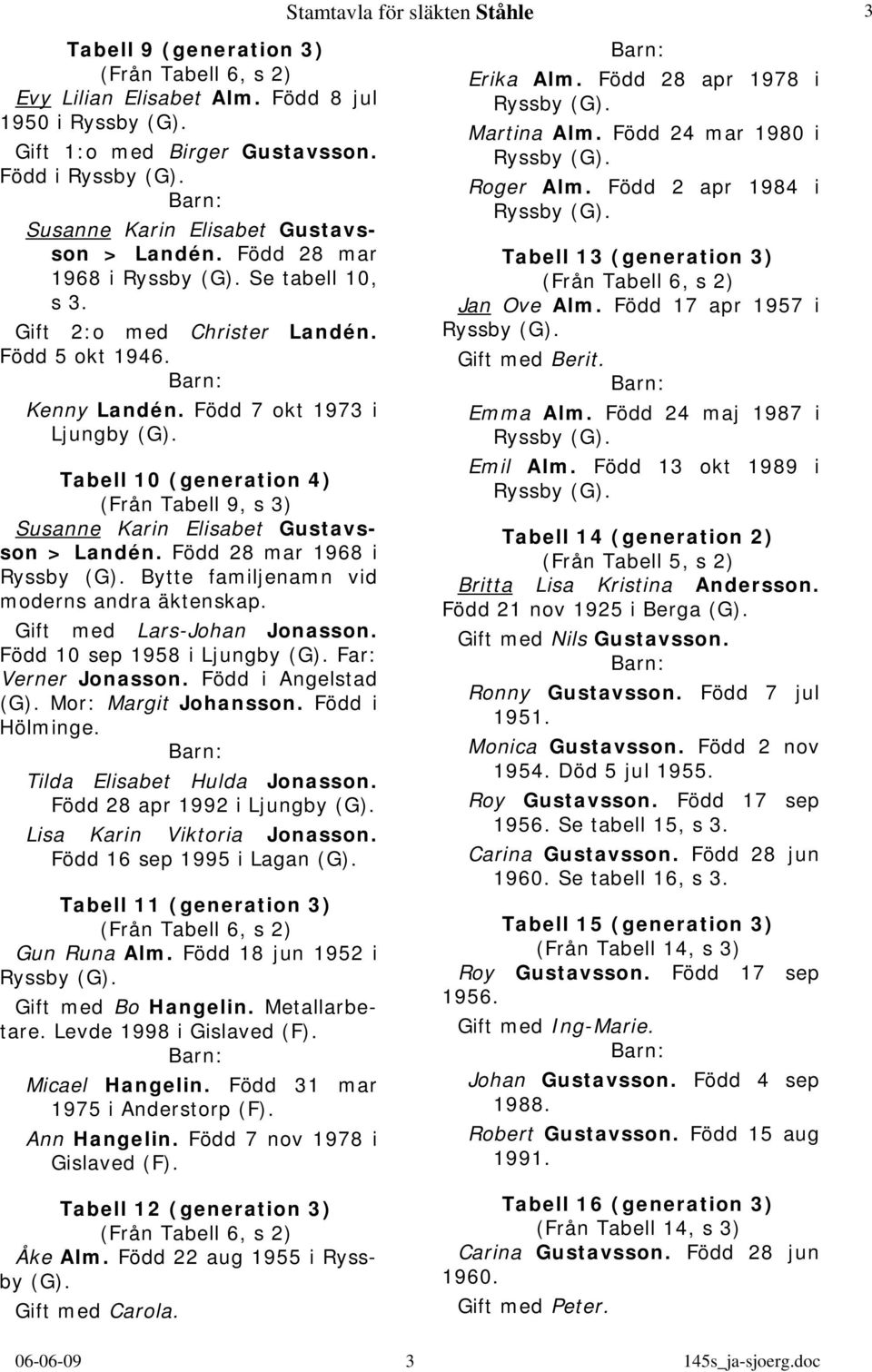 Stamtavla för släkten Ståhle

3

Tabell 9 (generation 3)
(Från Tabell 6, s 2)
Evy Lilian Elisabet Alm. Född 8 jul 1950 i Ryssby (G).
Gift 1:o med Birger Gustavsson. Född i Ryssby (G).
Barn:
Susanne Karin Elisabet Gustavsson > Landén. Född 28 mar 1968 i Ryssby (G). Se tabell 10, s 3.
Gift 2:o med Christer Landén. Född 5 okt 1946.
Barn:
Kenny Landén. Född 7 okt 1973 i Ljungby (G).

Tabell 10 (generation 4)
(Från Tabell 9, s 3)
Susanne Karin Elisabet Gustavsson > Landén. Född 28 mar 1968 i Ryssby (G). Bytte familjenamn vid moderns andra äktenskap.
Gift med Lars-Johan Jonasson. Född 10 sep 1958 i Ljungby (G). Far: Verner Jonasson. Född i Angelstad (G). Mor: Margit Johansson. Född i Hölminge.
Barn:
Tilda Elisabet Hulda Jonasson. Född 28 apr 1992 i Ljungby (G).
Lisa Karin Viktoria Jonasson. Född 16 sep 1995 i Lagan (G).

Tabell 11 (generation 3)
(Från Tabell 6, s 2)
Gun Runa Alm. Född 18 jun 1952 i Ryssby (G).
Gift med Bo Hangelin. Metallarbetare. Levde 1998 i Gislaved (F).
Barn:
Micael Hangelin. Född 31 mar 1975 i Anderstorp (F).
Ann Hangelin. Född 7 nov 1978 i Gislaved (F).

Tabell 12 (generation 3)
(Från Tabell 6, s 2)
Åke Alm. Född 22 aug 1955 i Ryssby (G).
Gift med Carola.
Barn:
Erika Alm. Född 28 apr 1978 i Ryssby (G).
Martina Alm. Född 24 mar 1980 i Ryssby (G).
Roger Alm. Född 2 apr 1984 i Ryssby (G).

Tabell 13 (generation 3)
(Från Tabell 6, s 2)
Jan Ove Alm. Född 17 apr 1957 i Ryssby (G).
Gift med Berit.
Barn:
Emma Alm. Född 24 maj 1987 i Ryssby (G).
Emil Alm. Född 13 okt 1989 i Ryssby (G).

Tabell 14 (generation 2)
(Från Tabell 5, s 2)
Britta Lisa Kristina Andersson. Född 21 nov 1925 i Berga (G).
Gift med Nils Gustavsson.
Barn:
Ronny Gustavsson. Född 7 jul 1951.
Monica Gustavsson. Född 2 nov 1954. Död 5 jul 1955.
Roy Gustavsson. Född 17 sep 1956. Se tabell 15, s 3.
Carina Gustavsson. Född 28 jun 1960. Se tabell 16, s 3.

Tabell 15 (generation 3)
(Från Tabell 14, s 3)
Roy Gustavsson. Född 17 sep 1956.
Gift med Ing-Marie.
Barn:
Johan Gustavsson. Född 4 sep 1988.
Robert Gustavsson. Född 15 aug 1991.

Tabell 16 (generation 3)
(Från Tabell 14, s 3)
Carina Gustavsson. Född 28 jun 1960.
Gift med Peter.

06-06-09 3 145s_ja-sjoerg.doc